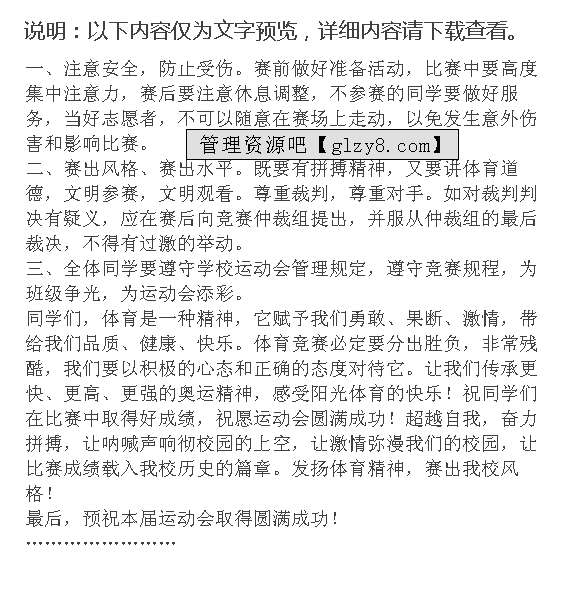 说明：以下内容仅为文字预览，详细内容请下载查看。

一、注意安全，防止受伤。赛前做好准备活动，比赛中要高度集中注意力，赛后要注意休息调整，不参赛的同学要做好服务，当好志愿者，不可以随意在赛场上走动，以免发生意外伤害和影响比赛。

管理资源吧【glzy8.com】

二、赛出风格、赛出水平。既要有拼搏精神，又要讲体育道德，文明参赛，文明观看。尊重裁判，尊重对手。如对裁判判决有疑义，应在赛后向竞赛仲裁组提出，并服从仲裁组的最后裁决，不得有过激的举动。

三、全体同学要遵守学校运动会管理规定，遵守竞赛规程，为班级争光，为运动会添彩。

同学们，体育是一种精神，它赋予我们勇敢、果断、激情，带给我们品质、健康、快乐。体育竞赛必定要分出胜负，非常残酷，我们要以积极的心态和正确的态度对待它。让我们传承更快、更高、更强的奥运精神，感受阳光体育的快乐！祝同学们在比赛中取得好成绩，祝愿运动会圆满成功！超越自我，奋力拼搏，让呐喊声响彻校园的上空，让激情弥漫我们的校园，让比赛成绩载入我校历史的篇章。发扬体育精神，赛出我校风格！

最后，预祝本届运动会取得圆满成功！

……………………